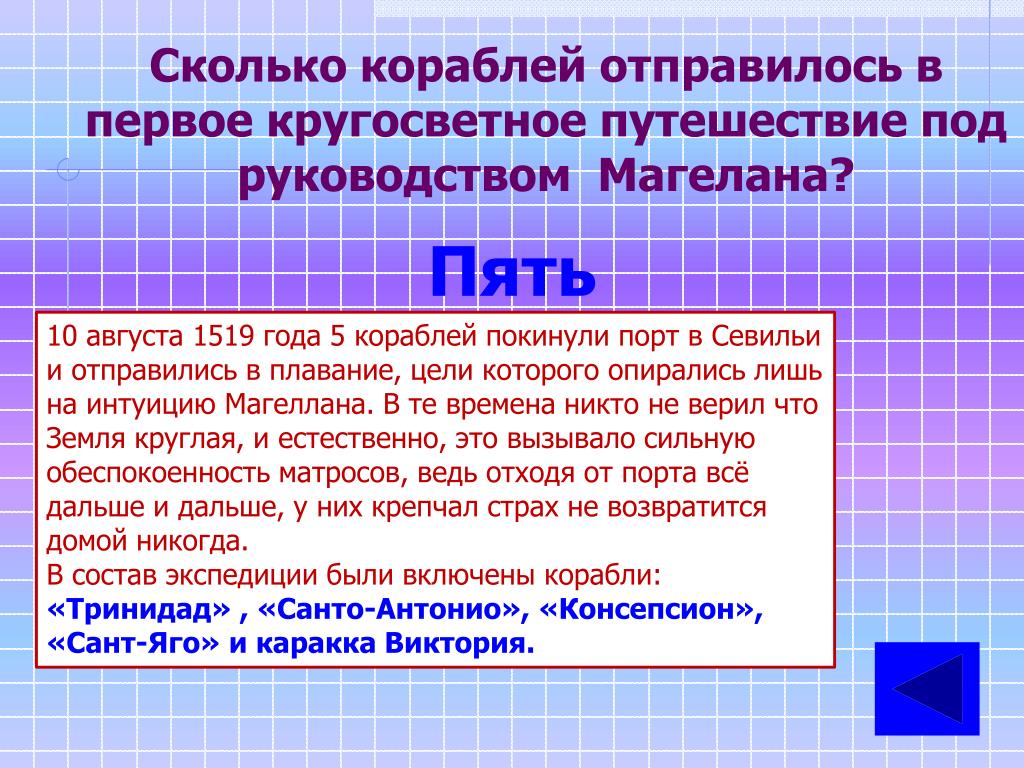 Сколько кораблей отправилось в первое кругосветное путешествие под руководством Магелана?

Пять

10 августа 1519 года 5 кораблей покинули порт в Севильи и отправились в плавание, цели которого опирались лишь на интуицию Магеллана. В те времена никто не верил что Земля круглая, и естественно, это вызывало сильную обеспокоенность матросов, ведь отходя от порта всё дальше и дальше, у них крепчал страх не возвратится домой никогда.
В состав экспедиции были включены корабли: «Тринидад» , «Санто-Антонио», «Консепсион», «Сант-Яго» и каракка Виктория.